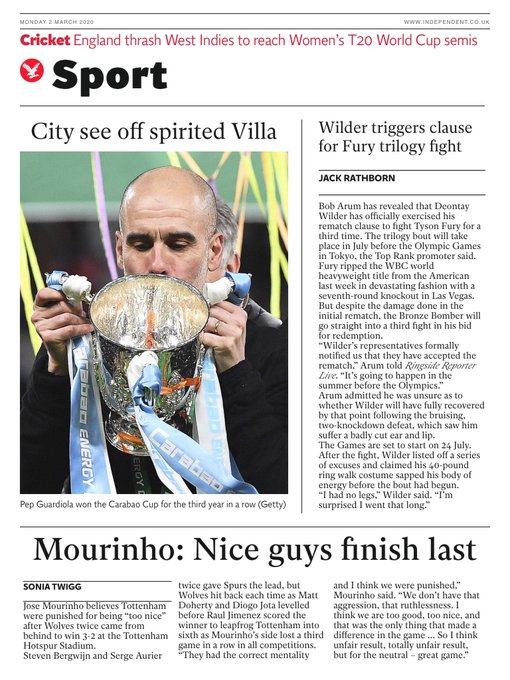 MONDAY 2 MARCH 2020

WWW.INDEPENDENT.CO.UK

Cricket England thrash West Indies to reach Women's T20 World Cup semis

Sport

City see off spirited Villa

Carabao ENERGY

Carabao

Pep Guardiola won the Carabao Cup for the third year in a row (Getty)

Wilder triggers clause for Fury trilogy fight

JACK RATHBORN

Bob Arum has revealed that Deontay Wilder has officially exercised his rematch clause to fight Tyson Fury for a third time. The trilogy bout will take place in July before the Olympic Games in Tokyo, the Top Rank promoter said. Fury ripped the WBC world heavyweight title from the American last week in devastating fashion with a seventh-round knockout in Las Vegas. But despite the damage done in the initial rematch, the Bronze Bomber will go straight into a third fight in his bid for redemption.

"Wilder's representatives formally notified us that they have accepted the rematch," Arum told Ringside Reporter Live. "It's going to happen in the summer before the Olympics."

Arum admitted he was unsure as to whether Wilder will have fully recovered by that point following the bruising, two-knockdown defeat, which saw him suffer a badly cut ear and lip.

The Games are set to start on 24 July.

After the fight, Wilder listed off a series of excuses and claimed his 40-pound ring walk costume sapped his body of energy before the bout had begun.

"I had no legs," Wilder said. "I'm surprised I went that long."

Mourinho: Nice guys finish last

SONIA TWIGG

Jose Mourinho believes Tottenham were punished for being "too nice" after Wolves twice came from behind to win 3-2 at the Tottenham Hotspur Stadium.

Steven Bergwijn and Serge Aurier twice gave Spurs the lead, but Wolves hit back each time as Matt Doherty and Diogo Jota levelled before Raul Jimenez scored the winner to leapfrog Tottenham into sixth as Mourinho's side lost a third game in a row in all competitions.

"They had the correct mentality and I think we were punished," Mourinho said. "We don't have that aggression, that ruthlessness. I think we are too good, too nice, and that was the only thing that made a difference in the game ... So I think unfair result, totally unfair result, but for the neutral – great game."